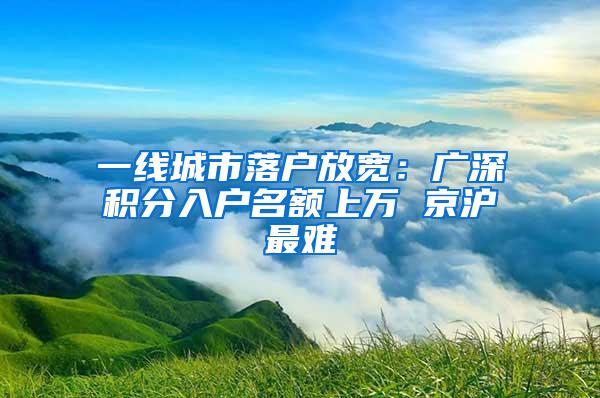 一线城市落户放宽：广深积分入户名额上万 京沪最难